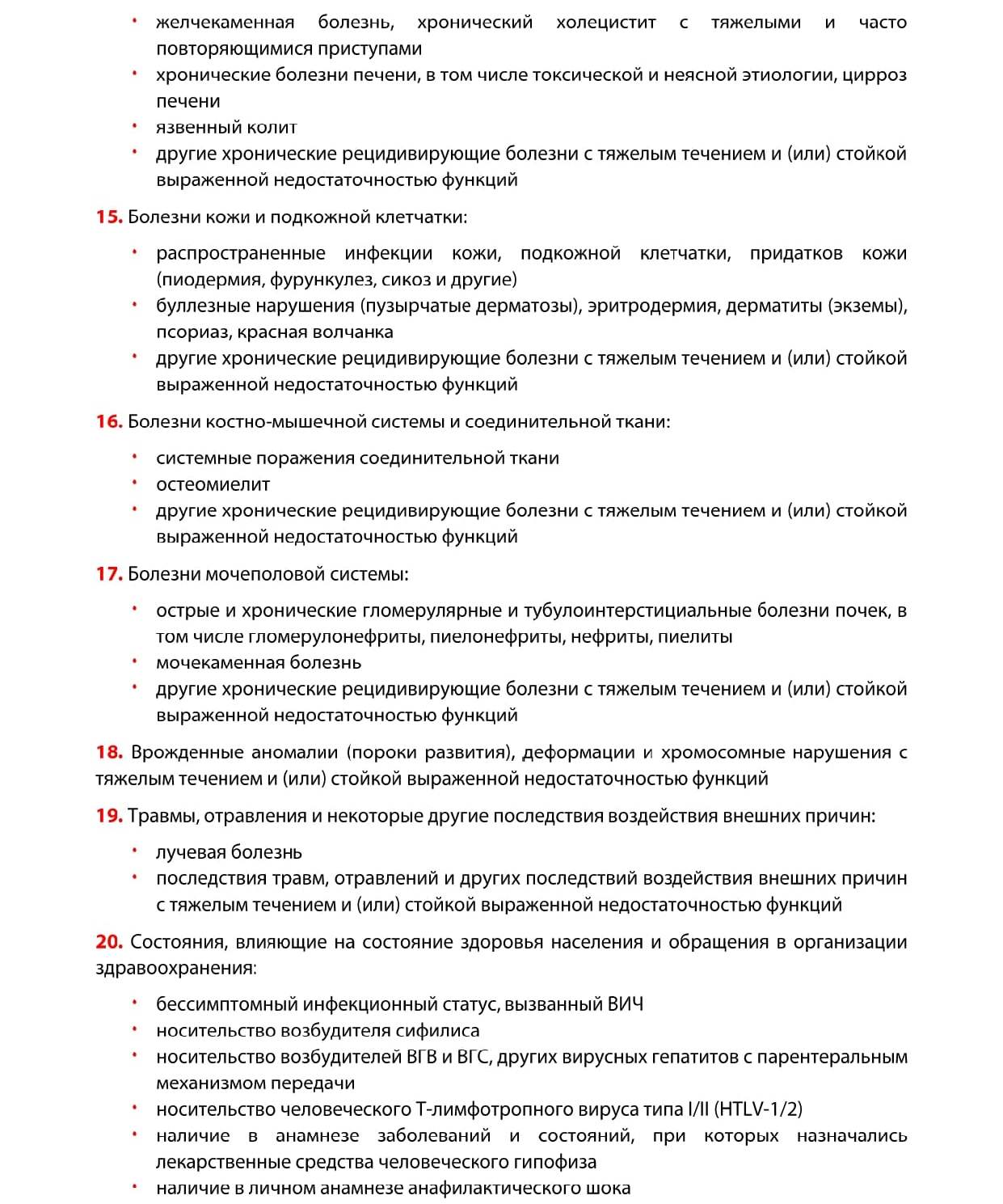 • желчекаменная болезнь, хронический холецистит с тяжелыми и часто повторяющимися приступами
• хронические болезни печени, в том числе токсической и неясной этиологии, цирроз печени
• язвенный колит
• другие хронические рецидивирующие болезни с тяжелым течением и (или) стойкой выраженной недостаточностью функций

15. Болезни кожи и подкожной клетчатки:

• распространенные инфекции кожи, подкожной клетчатки, придатков кожи (пиодермия, фурункулез, сикоз и другие)
• буллезные нарушения (пузырчатые дерматозы), эритродермия, дерматиты (экземы), псориаз, красная волчанка
• другие хронические рецидивирующие болезни с тяжелым течением и (или) стойкой выраженной недостаточностью функций

16. Болезни костно-мышечной системы и соединительной ткани:

• системные поражения соединительной ткани
• остеомиелит
• другие хронические рецидивирующие болезни с тяжелым течением и (или) стойкой выраженной недостаточностью функций

17. Болезни мочеполовой системы:

• острые и хронические гломерулярные и тубулоинтерстициальные болезни почек, в том числе гломерулонефриты, пиелонефриты, нефриты, пиелиты
• мочекаменная болезнь
• другие хронические рецидивирующие болезни с тяжелым течением и (или) стойкой выраженной недостаточностью функций

18. Врожденные аномалии (пороки развития), деформации и хромосомные нарушения с тяжелым течением и (или) стойкой выраженной недостаточностью функций

19. Травмы, отравления и некоторые другие последствия воздействия внешних причин:

• лучевая болезнь
• последствия травм, отравлений и других последствий воздействия внешних причин с тяжелым течением и (или) стойкой выраженной недостаточностью функций

20. Состояния, влияющие на состояние здоровья населения и обращения в организации здравоохранения:

• бессимптомный инфекционный статус, вызванный ВИЧ
• носительство возбудителя сифилиса
• носительство возбудителей ВГВ и ВГС, других вирусных гепатитов с парентеральным механизмом передачи
• носительство человеческого Т-лимфотропного вируса типа I/II (HTLV-1/2)
• наличие в анамнезе заболеваний и состояний, при которых назначались лекарственные средства человеческого гипофиза
• наличие в личном анамнезе анафилактического шока